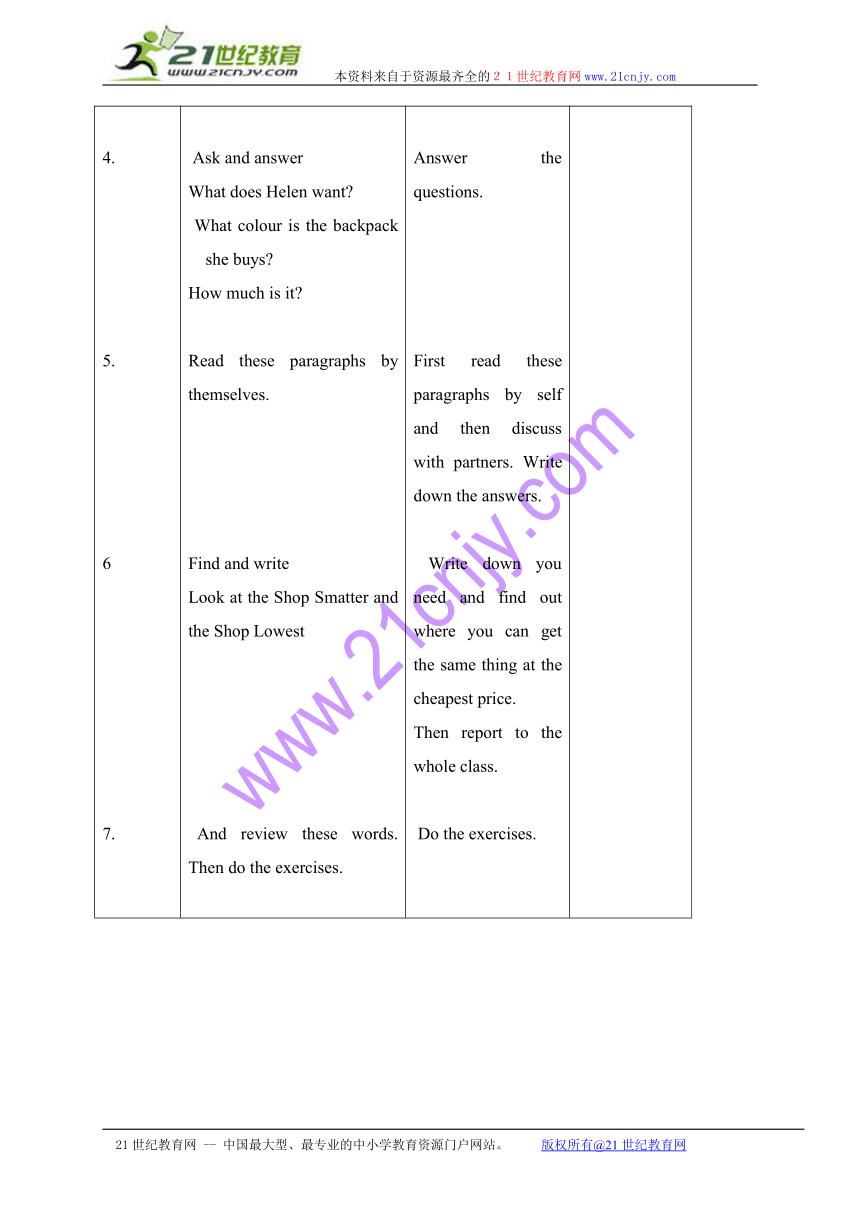 21世纪教育 www.21cnjy.com 本资料来自于资源最齐全的２１世纪教育网www.21cnjy.com

| | | | |
|---|---|---|---|
| 4. | Ask and answer What does Helen want? What colour is the backpack she buys? How much is it? | Answer the questions. | |
| 5. | Read these paragraphs by themselves. | First read these paragraphs by self and then discuss with partners. Write down the answers. | |
| 6 | Find and write Look at the Shop Smatter and the Shop Lowest | Write down you need and find out where you can get the same thing at the cheapest price. Then report to the whole class. | |
| 7. | And review these words. Then do the exercises. | Do the exercises. | |

www.21cnjy.com

21世纪教育网 -- 中国最大型、最专业的中小学教育资源门户网站。 版权所有@21世纪教育网